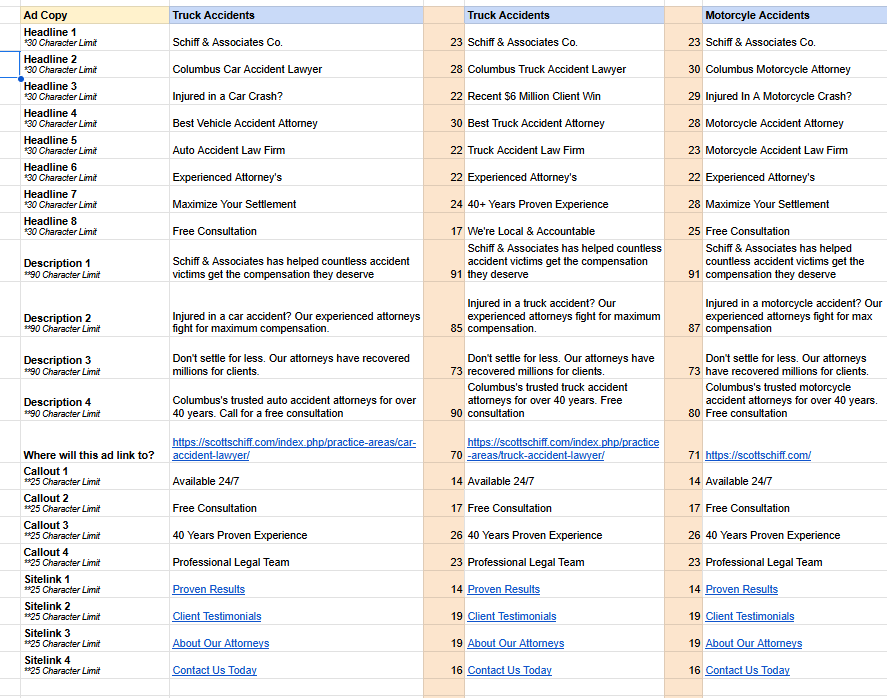 | Ad Copy | Truck Accidents | | Truck Accidents | | Motorcycle Accidents |
|---|---|---|---|---|---|
| Headline 1 *30 Character Limit | Schiff & Associates Co. | 23 | Schiff & Associates Co. | 23 | Schiff & Associates Co. |
| Headline 2 *30 Character Limit | Columbus Car Accident Lawyer | 28 | Columbus Truck Accident Lawyer | 30 | Columbus Motorcycle Attorney |
| Headline 3 *30 Character Limit | Injured in a Car Crash? | 22 | Recent $6 Million Client Win | 29 | Injured In A Motorcycle Crash? |
| Headline 4 *30 Character Limit | Best Vehicle Accident Attorney | 30 | Best Truck Accident Attorney | 28 | Motorcycle Accident Attorney |
| Headline 5 *30 Character Limit | Auto Accident Law Firm | 22 | Truck Accident Law Firm | 23 | Motorcycle Accident Law Firm |
| Headline 6 *30 Character Limit | Experienced Attorney's | 22 | Experienced Attorney's | 22 | Experienced Attorney's |
| Headline 7 *30 Character Limit | Maximize Your Settlement | 24 | 40+ Years Proven Experience | 28 | Maximize Your Settlement |
| Headline 8 *30 Character Limit | Free Consultation | 17 | We're Local & Accountable | 25 | Free Consultation |
| Description 1 **90 Character Limit | Schiff & Associates has helped countless accident victims get the compensation they deserve | 91 | Schiff & Associates has helped countless accident victims get the compensation they deserve | 91 | Schiff & Associates has helped countless accident victims get the compensation they deserve |
| Description 2 **90 Character Limit | Injured in a car accident? Our experienced attorneys fight for maximum compensation. | 85 | Injured in a truck accident? Our experienced attorneys fight for maximum compensation. | 87 | Injured in a motorcycle accident? Our experienced attorneys fight for max compensation |
| Description 3 **90 Character Limit | Don't settle for less. Our attorneys have recovered millions for clients. | 73 | Don't settle for less. Our attorneys have recovered millions for clients. | 73 | Don't settle for less. Our attorneys have recovered millions for clients. |
| Description 4 **90 Character Limit | Columbus's trusted auto accident attorneys for over 40 years. Call for a free consultation | 90 | Columbus's trusted truck accident attorneys for over 40 years. Free consultation | 80 | Columbus's trusted motorcycle accident attorneys for over 40 years. Free consultation |
| Where will this ad link to? | https://scottschiff.com/index.php/practice-areas/car-accident-lawyer/ | 70 | https://scottschiff.com/index.php/practice-areas/truck-accident-lawyer/ | 71 | https://scottschiff.com/ |
| Callout 1 **25 Character Limit | Available 24/7 | 14 | Available 24/7 | 14 | Available 24/7 |
| Callout 2 **25 Character Limit | Free Consultation | 17 | Free Consultation | 17 | Free Consultation |
| Callout 3 **25 Character Limit | 40 Years Proven Experience | 26 | 40 Years Proven Experience | 26 | 40 Years Proven Experience |
| Callout 4 **25 Character Limit | Professional Legal Team | 23 | Professional Legal Team | 23 | Professional Legal Team |
| Sitelink 1 **25 Character Limit | Proven Results | 14 | Proven Results | 14 | Proven Results |
| Sitelink 2 **25 Character Limit | Client Testimonials | 19 | Client Testimonials | 19 | Client Testimonials |
| Sitelink 3 **25 Character Limit | About Our Attorneys | 19 | About Our Attorneys | 19 | About Our Attorneys |
| Sitelink 4 **25 Character Limit | Contact Us Today | 16 | Contact Us Today | 16 | Contact Us Today |